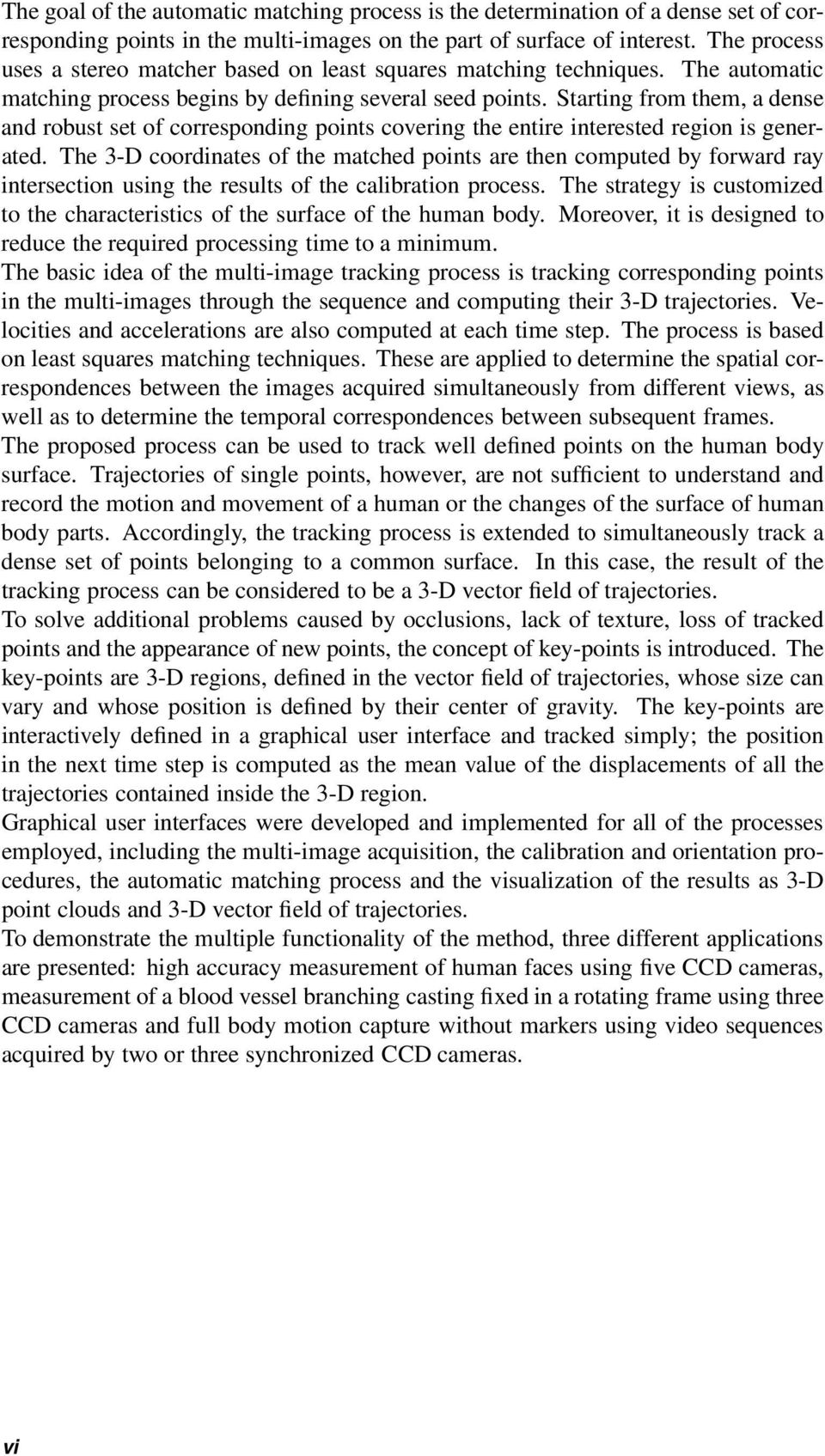 The goal of the automatic matching process is the determination of a dense set of corresponding points in the multi-images on the part of surface of interest. The process uses a stereo matcher based on least squares matching techniques. The automatic matching process begins by defining several seed points. Starting from them, a dense and robust set of corresponding points covering the entire interested region is generated. The 3-D coordinates of the matched points are then computed by forward ray intersection using the results of the calibration process. The strategy is customized to the characteristics of the surface of the human body. Moreover, it is designed to reduce the required processing time to a minimum.

The basic idea of the multi-image tracking process is tracking corresponding points in the multi-images through the sequence and computing their 3-D trajectories. Velocities and accelerations are also computed at each time step. The process is based on least squares matching techniques. These are applied to determine the spatial correspondences between the images acquired simultaneously from different views, as well as to determine the temporal correspondences between subsequent frames.

The proposed process can be used to track well defined points on the human body surface. Trajectories of single points, however, are not sufficient to understand and record the motion and movement of a human or the changes of the surface of human body parts. Accordingly, the tracking process is extended to simultaneously track a dense set of points belonging to a common surface. In this case, the result of the tracking process can be considered to be a 3-D vector field of trajectories.

To solve additional problems caused by occlusions, lack of texture, loss of tracked points and the appearance of new points, the concept of key-points is introduced. The key-points are 3-D regions, defined in the vector field of trajectories, whose size can vary and whose position is defined by their center of gravity. The key-points are interactively defined in a graphical user interface and tracked simply; the position in the next time step is computed as the mean value of the displacements of all the trajectories contained inside the 3-D region.

Graphical user interfaces were developed and implemented for all of the processes employed, including the multi-image acquisition, the calibration and orientation procedures, the automatic matching process and the visualization of the results as 3-D point clouds and 3-D vector field of trajectories.

To demonstrate the multiple functionality of the method, three different applications are presented: high accuracy measurement of human faces using five CCD cameras, measurement of a blood vessel branching casting fixed in a rotating frame using three CCD cameras and full body motion capture without markers using video sequences acquired by two or three synchronized CCD cameras.

vi